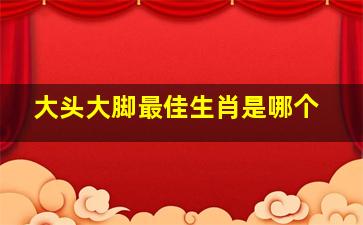 大头大脚最佳生肖是哪个